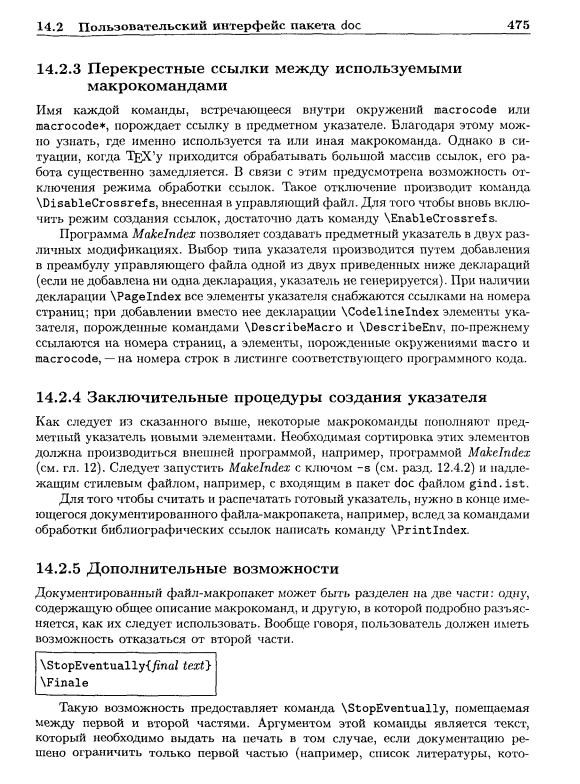 14.2 Пользовательский интерфейс пакета doc 475

14.2.3 Перекрестные ссылки между используемыми макрокомандами

Имя каждой команды, встречающееся внутри окружений macrocode или macrocode*, порождает ссылку в предметном указателе. Благодаря этому можно узнать, где именно используется та или иная макрокоманда. Однако в ситуации, когда TEX'у приходится обрабатывать большой массив ссылок, его работа существенно замедляется. В связи с этим предусмотрена возможность отключения режима обработки ссылок. Такое отключение производит команда \DisableCrossrefs, внесенная в управляющий файл. Для того чтобы вновь включить режим создания ссылок, достаточно дать команду \EnableCrossrefs.

Программа MakeIndex позволяет создавать предметный указатель в двух различных модификациях. Выбор типа указателя производится путем добавления в преамбулу управляющего файла одной из двух приведенных ниже деклараций (если не добавлена ни одна декларация, указатель не генерируется). При наличии декларации \PageIndex все элементы указателя снабжаются ссылками на номера страниц; при добавлении вместо нее декларации \CodelineIndex элементы указателя, порожденные командами \DescribeMacro и \DescribeEnv, по-прежнему ссылаются на номера страниц, а элементы, порожденные окружениями macro и macrocode, — на номера строк в листинге соответствующего программного кода.

14.2.4 Заключительные процедуры создания указателя

Как следует из сказанного выше, некоторые макрокоманды пополняют предметный указатель новыми элементами. Необходимая сортировка этих элементов должна производиться внешней программой, например, программой MakeIndex (см. гл. 12). Следует запустить MakeIndex с ключом -s (см. разд. 12.4.2) и надлежащим стилевым файлом, например, с входящим в пакет doc файлом gind.ist.

Для того чтобы считать и распечатать готовый указатель, нужно в конце имеющегося документированного файла-макропакета, например, вслед за командами обработки библиографических ссылок написать команду \PrintIndex.

14.2.5 Дополнительные возможности

Документированный файл-макропакет может быть разделен на две части: одну, содержащую общее описание макрокоманд, и другую, в которой подробно разъясняется, как их следует использовать. Вообще говоря, пользователь должен иметь возможность отказаться от второй части.

\StopEventually{final text}
\Finale

Такую возможность предоставляет команда \StopEventually, помещаемая между первой и второй частями. Аргументом этой команды является текст, который необходимо выдать на печать в том случае, если документацию решено ограничить только первой частью (например, список литературы, кото-